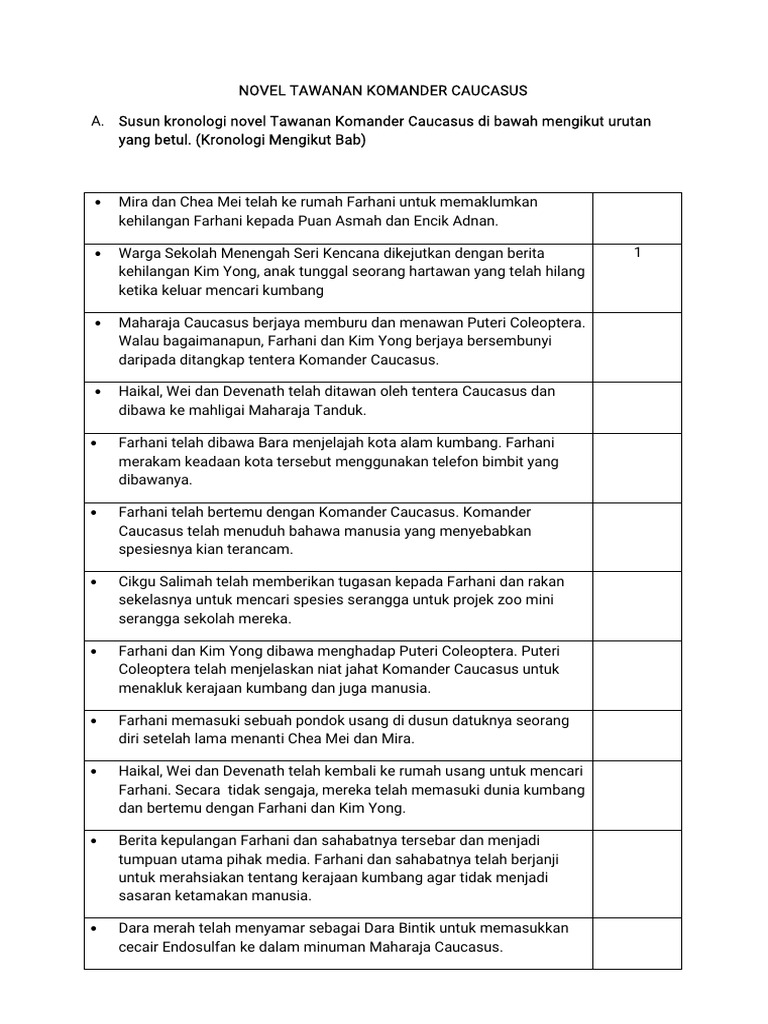 NOVEL TAWANAN KOMANDER CAUCASUS

A. Susun kronologi novel Tawanan Komander Caucasus di bawah mengikut urutan yang betul. (Kronologi Mengikut Bab)

| | |
|---|---|
| • Mira dan Chea Mei telah ke rumah Farhani untuk memaklumkan kehilangan Farhani kepada Puan Asmah dan Encik Adnan. | |
| • Warga Sekolah Menengah Seri Kencana dikejutkan dengan berita kehilangan Kim Yong, anak tunggal seorang hartawan yang telah hilang ketika keluar mencari kumbang | 1 |
| • Maharaja Caucasus berjaya memburu dan menawan Puteri Coleoptera. Walau bagaimanapun, Farhani dan Kim Yong berjaya bersembunyi daripada ditangkap tentera Komander Caucasus. | |
| • Haikal, Wei dan Devenath telah ditawan oleh tentera Caucasus dan dibawa ke mahligai Maharaja Tanduk. | |
| • Farhani telah dibawa Bara menjelajah kota alam kumbang. Farhani merakam keadaan kota tersebut menggunakan telefon bimbit yang dibawanya. | |
| • Farhani telah bertemu dengan Komander Caucasus. Komander Caucasus telah menuduh bahawa manusia yang menyebabkan spesiesnya kian terancam. | |
| • Cikgu Salimah telah memberikan tugasan kepada Farhani dan rakan sekelasnya untuk mencari spesies serangga untuk projek zoo mini serangga sekolah mereka. | |
| • Farhani dan Kim Yong dibawa menghadap Puteri Coleoptera. Puteri Coleoptera telah menjelaskan niat jahat Komander Caucasus untuk menakluk kerajaan kumbang dan juga manusia. | |
| • Farhani memasuki sebuah pondok usang di dusun datuknya seorang diri setelah lama menanti Chea Mei dan Mira. | |
| • Haikal, Wei dan Devenath telah kembali ke rumah usang untuk mencari Farhani. Secara tidak sengaja, mereka telah memasuki dunia kumbang dan bertemu dengan Farhani dan Kim Yong. | |
| • Berita kepulangan Farhani dan sahabatnya tersebar dan menjadi tumpuan utama pihak media. Farhani dan sahabatnya telah berjanji untuk merahsiakan tentang kerajaan kumbang agar tidak menjadi sasaran ketamakan manusia. | |
| • Dara merah telah menyamar sebagai Dara Bintik untuk memasukkan cecair Endosulfan ke dalam minuman Maharaja Caucasus. | |